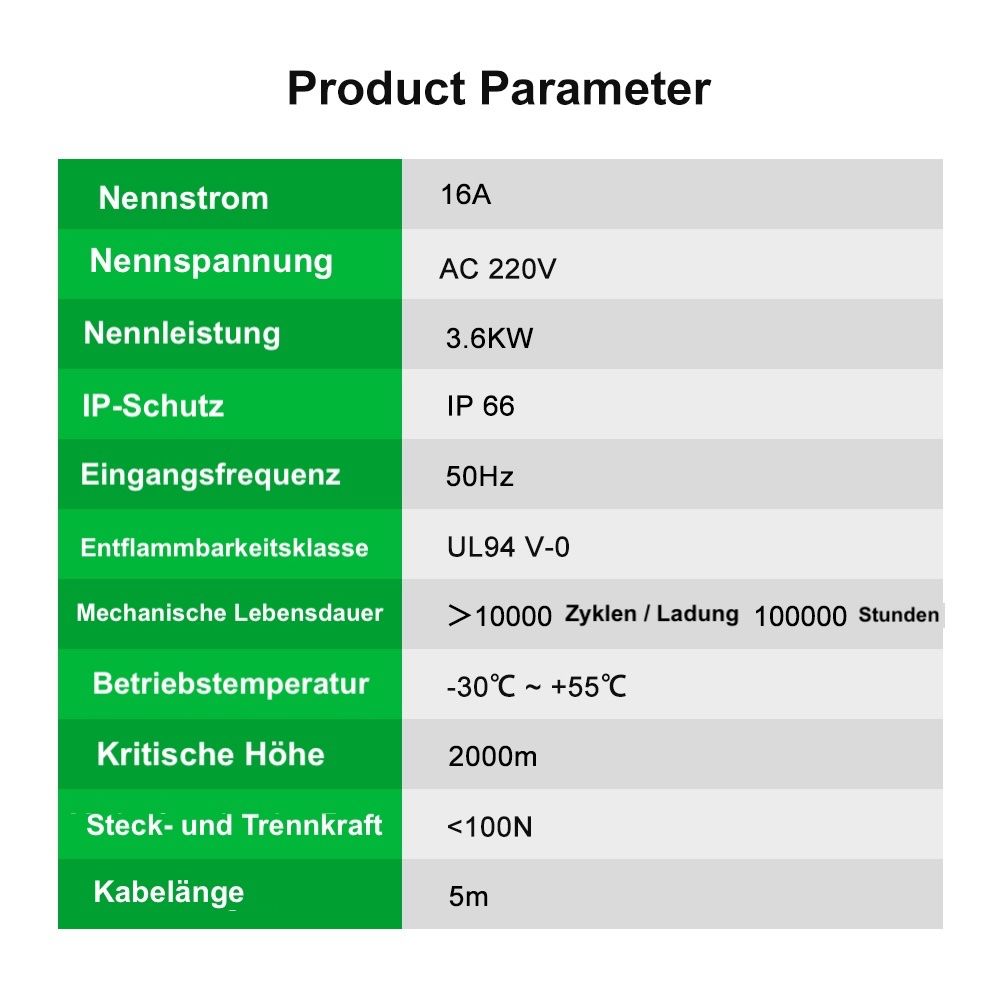 Product Parameter

| Nennstrom | 16A |
|---|---|
| Nennspannung | AC 220V |
| Nennleistung | 3.6KW |
| IP-Schutz | IP 66 |
| Eingangsfrequenz | 50Hz |
| Entflammbarkeitsklasse | UL94 V-0 |
| Mechanische Lebensdauer | ＞10000 Zyklen / Ladung 100000 Stunden |
| Betriebstemperatur | -30℃ ~ +55℃ |
| Kritische Höhe | 2000m |
| Steck- und Trennkraft | <100N |
| Kabelänge | 5m |